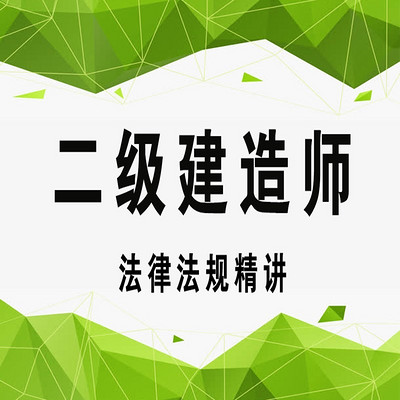 二级建造师

法律法规精讲